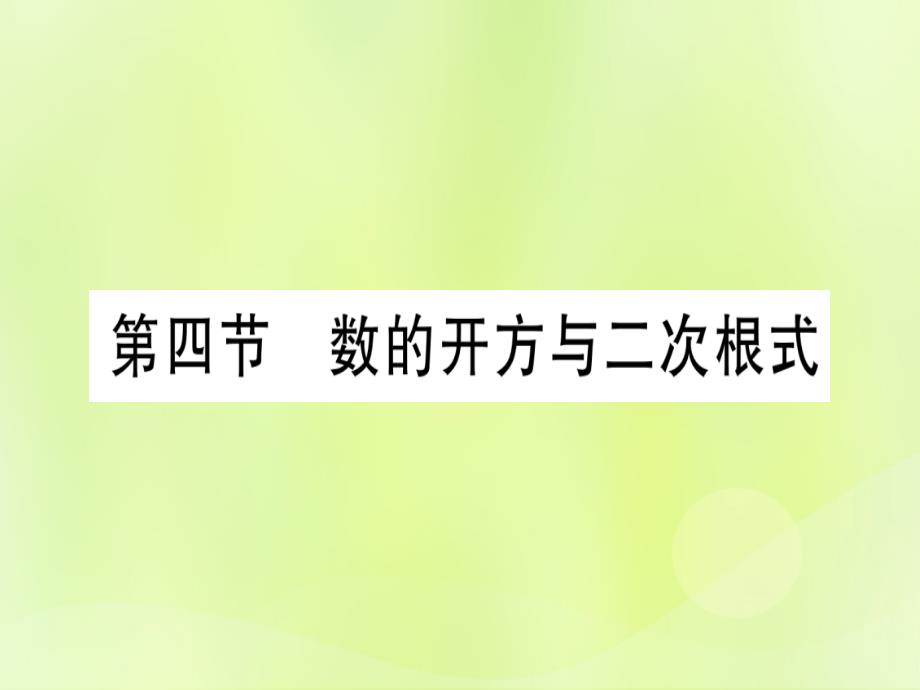 第四节　数的开方与二次根式